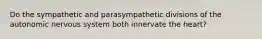 Do the sympathetic and parasympathetic divisions of the autonomic nervous system both innervate the heart?